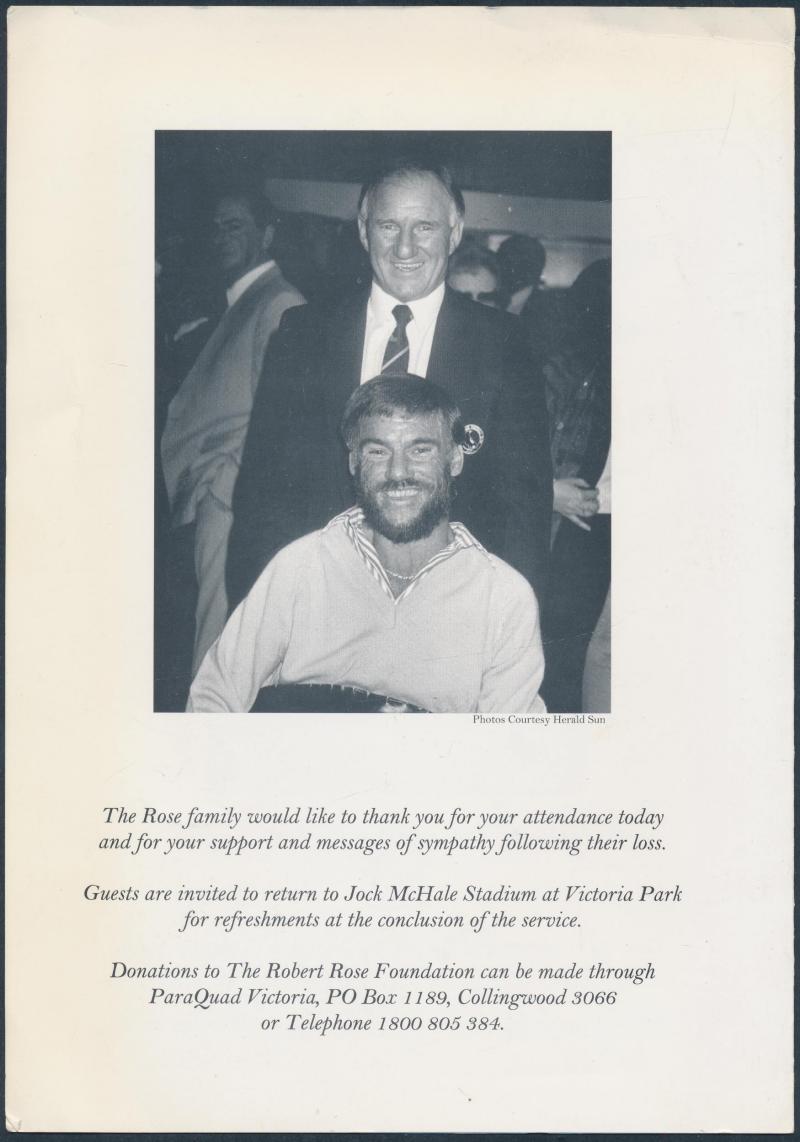 Photos Courtesy Herald Sun

The Rose family would like to thank you for your attendance today and for your support and messages of sympathy following their loss.

Guests are invited to return to Jock McHale Stadium at Victoria Park for refreshments at the conclusion of the service.

Donations to The Robert Rose Foundation can be made through ParaQuad Victoria, PO Box 1189, Collingwood 3066 or Telephone 1800 805 384.